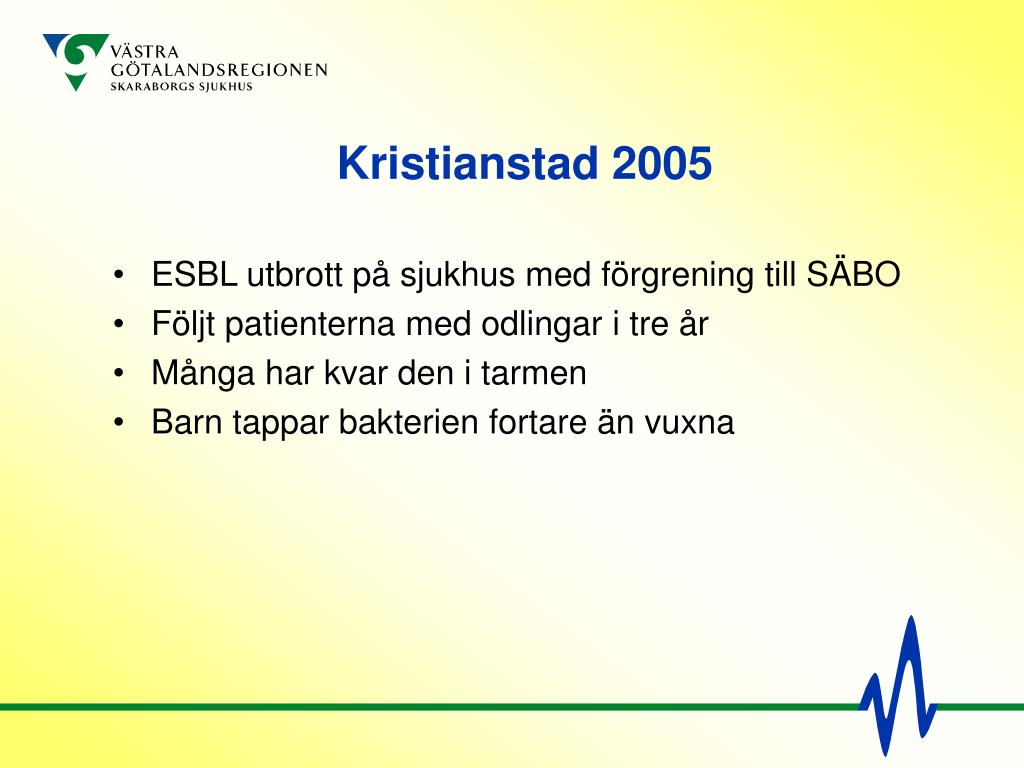 VÄSTRA
GÖTALANDSREGIONEN
SKARABORGS SJUKHUS

Kristianstad 2005

• ESBL utbrott på sjukhus med förgrening till SÄBO
• Följt patienterna med odlingar i tre år
• Många har kvar den i tarmen
• Barn tappar bakterien fortare än vuxna